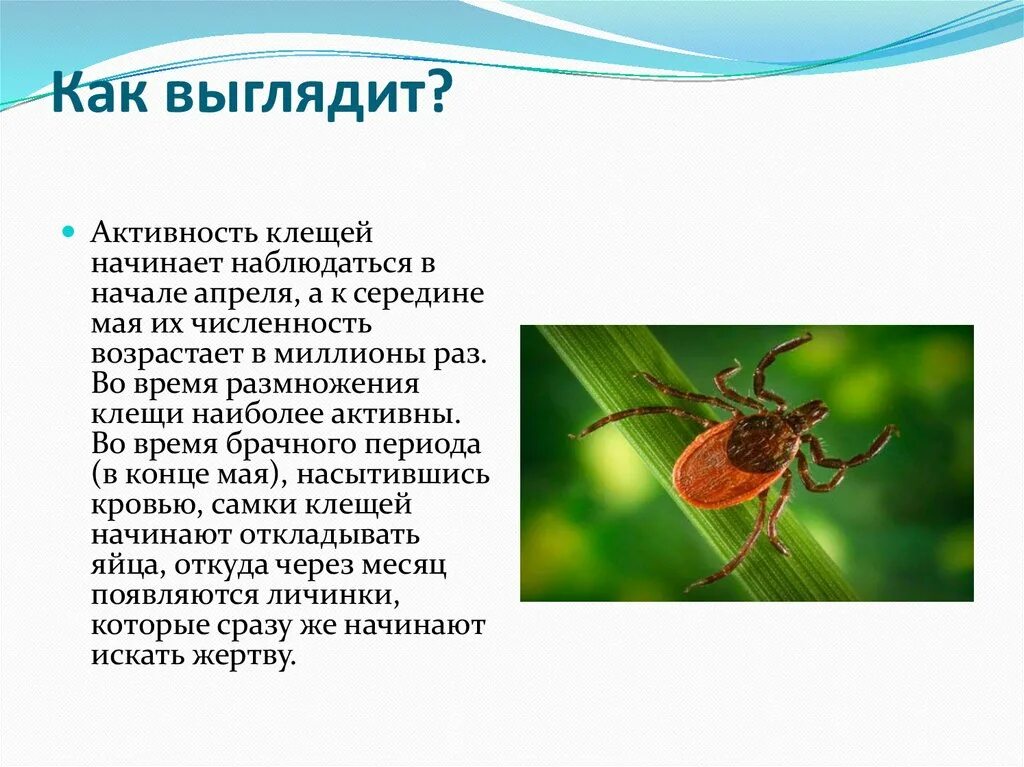 Как выглядит?

Активность клещей начинает наблюдаться в начале апреля, а к середине мая их численность возрастает в миллионы раз. Во время размножения клещи наиболее активны. Во время брачного периода (в конце мая), насытившись кровью, самки клещей начинают откладывать яйца, откуда через месяц появляются личинки, которые сразу же начинают искать жертву.